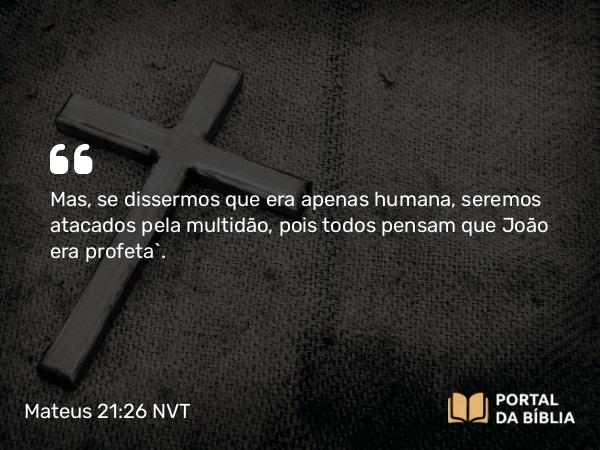 “

Mas, se dissermos que era apenas humana, seremos atacados pela multidão, pois todos pensam que João era profeta`.

Mateus 21:26 NVT

PORTAL DA BÍBLIA